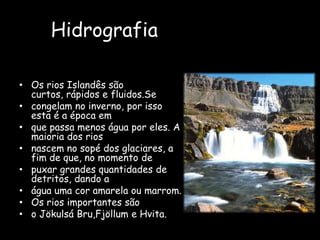 Hidrografia

• Os rios Islandês são curtos, rápidos e fluidos.Se
• congelam no inverno, por isso esta é a época em
• que passa menos água por eles. A maioria dos rios
• nascem no sopé dos glaciares, a fim de que, no momento de
• puxar grandes quantidades de detritos, dando a
• água uma cor amarela ou marrom.
• Os rios importantes são
• o Jökulsá Bru,Fjöllum e Hvita.